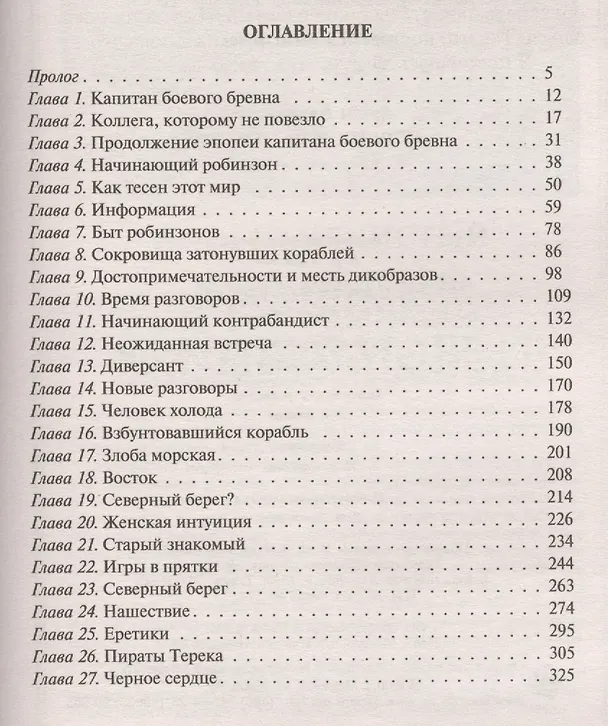 ОГЛАВЛЕНИЕ

Пролог 5
Глава 1. Капитан боевого бревна 12
Глава 2. Коллега, которому не повезло 17
Глава 3. Продолжение эпопеи капитана боевого бревна 31
Глава 4. Начинающий робинзон 38
Глава 5. Как тесен этот мир 50
Глава 6. Информация 59
Глава 7. Быт робинзонов 78
Глава 8. Сокровища затонувших кораблей 86
Глава 9. Достопримечательности и месть дикобразов 98
Глава 10. Время разговоров 109
Глава 11. Начинающий контрабандист 132
Глава 12. Неожиданная встреча 140
Глава 13. Диверсант 150
Глава 14. Новые разговоры 170
Глава 15. Человек холода 178
Глава 16. Взбунтовавшийся корабль 190
Глава 17. Злоба морская 201
Глава 18. Восток 208
Глава 19. Северный берег? 214
Глава 20. Женская интуиция 226
Глава 21. Старый знакомый 234
Глава 22. Игры в прятки 244
Глава 23. Северный берег 263
Глава 24. Нашествие 274
Глава 25. Еретики 295
Глава 26. Пираты Терека 305
Глава 27. Черное сердце 325